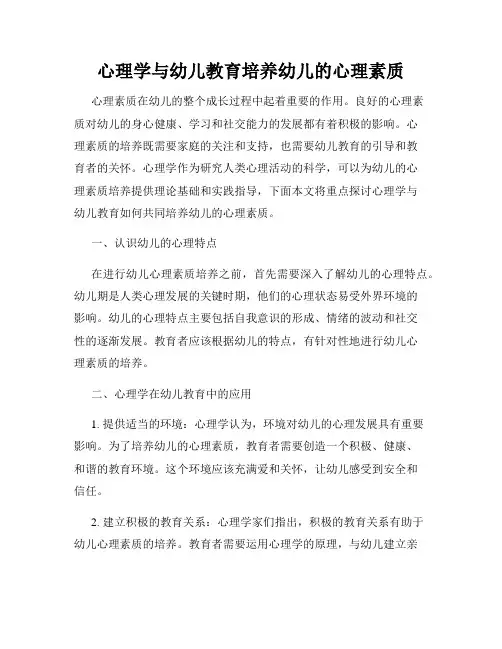 心理学与幼儿教育培养幼儿的心理素质

心理素质在幼儿的整个成长过程中起着重要的作用。良好的心理素质对幼儿的身心健康、学习和社交能力的发展都有着积极的影响。心理素质的培养既需要家庭的关注和支持，也需要幼儿教育的引导和教育者的关怀。心理学作为研究人类心理活动的科学，可以为幼儿的心理素质培养提供理论基础和实践指导，下面本文将重点探讨心理学与幼儿教育如何共同培养幼儿的心理素质。

一、认识幼儿的心理特点

在进行幼儿心理素质培养之前，首先需要深入了解幼儿的心理特点。幼儿期是人类心理发展的关键时期，他们的心理状态易受外界环境的影响。幼儿的心理特点主要包括自我意识的形成、情绪的波动和社交性的逐渐发展。教育者应该根据幼儿的特点，有针对性地进行幼儿心理素质的培养。

二、心理学在幼儿教育中的应用

1. 提供适当的环境：心理学认为，环境对幼儿的心理发展具有重要影响。为了培养幼儿的心理素质，教育者需要创造一个积极、健康、和谐的教育环境。这个环境应该充满爱和关怀，让幼儿感受到安全和信任。

2. 建立积极的教育关系：心理学家们指出，积极的教育关系有助于幼儿心理素质的培养。教育者需要运用心理学的原理，与幼儿建立亲